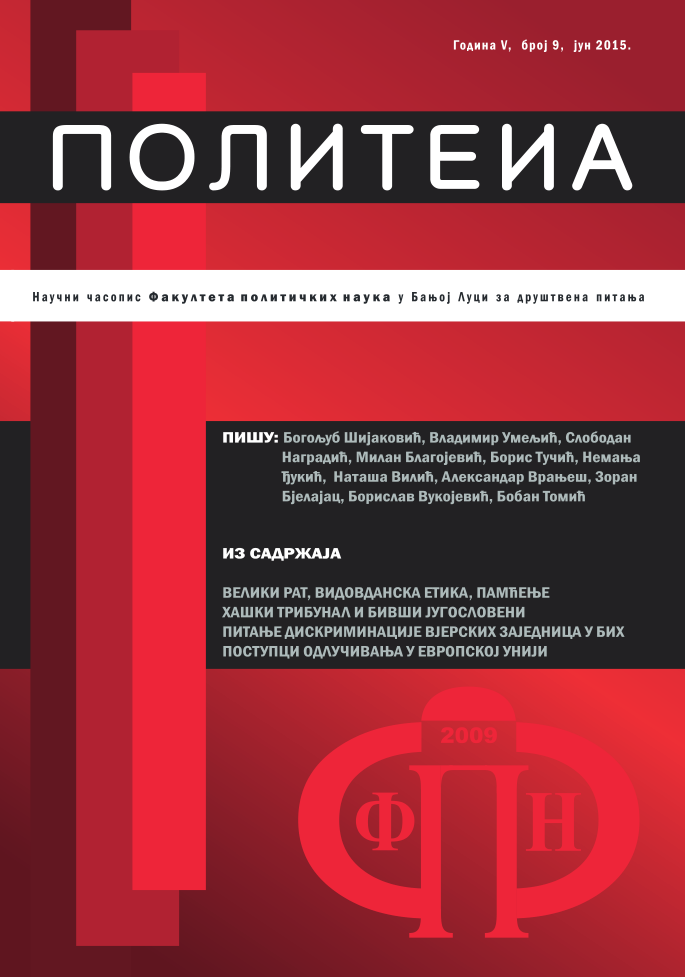 Година V, број 9, јун 2015.

ПОЛИТЕИА

Научни часопис Факултета политичких наука у Бањој Луци за друштвена питања

ПИШУ: Богољуб Шијаковић, Владимир Умељић, Слободан Наградић, Милан Благојевић, Борис Тучић, Немања Ђукић, Наташа Вилић, Александар Врањеш, Зоран Бјелајац, Борислав Вукојевић, Бобан Томић

ИЗ САДРЖАЈА

ВЕЛИКИ РАТ, ВИДОВДАНСКА ЕТИКА, ПАМЋЕЊЕ
ХАШКИ ТРИБУНАЛ И БИВШИ ЈУГОСЛОВЕНИ
ПИТАЊЕ ДИСКРИМИНАЦИЈЕ ВЈЕРСКИХ ЗАЈЕДНИЦА У БИХ
ПОСТУПЦИ ОДЛУЧИВАЊА У ЕВРОПСКОЈ УНИЈИ

2009
Ф П Н